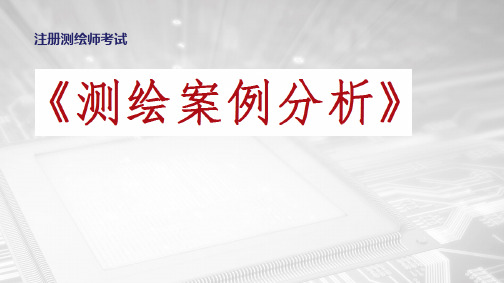 注册测绘师考试

《测绘案例分析》